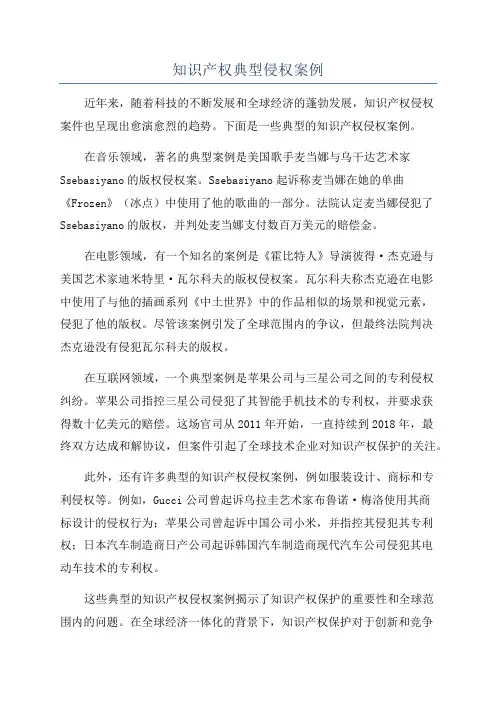 知识产权典型侵权案例

近年来，随着科技的不断发展和全球经济的蓬勃发展，知识产权侵权案件也呈现出愈演愈烈的趋势。下面是一些典型的知识产权侵权案例。

在音乐领域，著名的典型案例是美国歌手麦当娜与乌干达艺术家Ssebasiyano的版权侵权案。Ssebasiyano起诉称麦当娜在她的单曲《Frozen》（冰点）中使用了他的歌曲的一部分。法院认定麦当娜侵犯了Ssebasiyano的版权，并判处麦当娜支付数百万美元的赔偿金。

在电影领域，有一个知名的案例是《霍比特人》导演彼得·杰克逊与美国艺术家迪米特里·瓦尔科夫的版权侵权案。瓦尔科夫称杰克逊在电影中使用了与他的插画系列《中土世界》中的作品相似的场景和视觉元素，侵犯了他的版权。尽管该案例引发了全球范围内的争议，但最终法院判决杰克逊没有侵犯瓦尔科夫的版权。

在互联网领域，一个典型案例是苹果公司与三星公司之间的专利侵权纠纷。苹果公司指控三星公司侵犯了其智能手机技术的专利权，并要求获得数十亿美元的赔偿。这场官司从2011年开始，一直持续到2018年，最终双方达成和解协议，但案件引起了全球技术企业对知识产权保护的关注。

此外，还有许多典型的知识产权侵权案例，例如服装设计、商标和专利侵权等。例如，Gucci公司曾起诉乌拉圭艺术家布鲁诺·梅洛使用其商标设计的侵权行为；苹果公司曾起诉中国公司小米，并指控其侵犯其专利权；日本汽车制造商日产公司起诉韩国汽车制造商现代汽车公司侵犯其电动车技术的专利权。

这些典型的知识产权侵权案例揭示了知识产权保护的重要性和全球范围内的问题。在全球经济一体化的背景下，知识产权保护对于创新和竞争